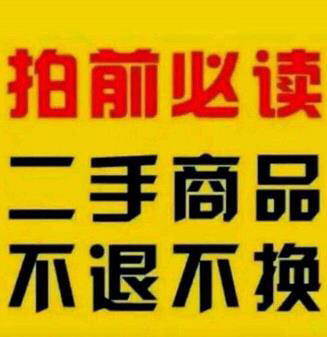 拍前必读
二手商品
不退不换